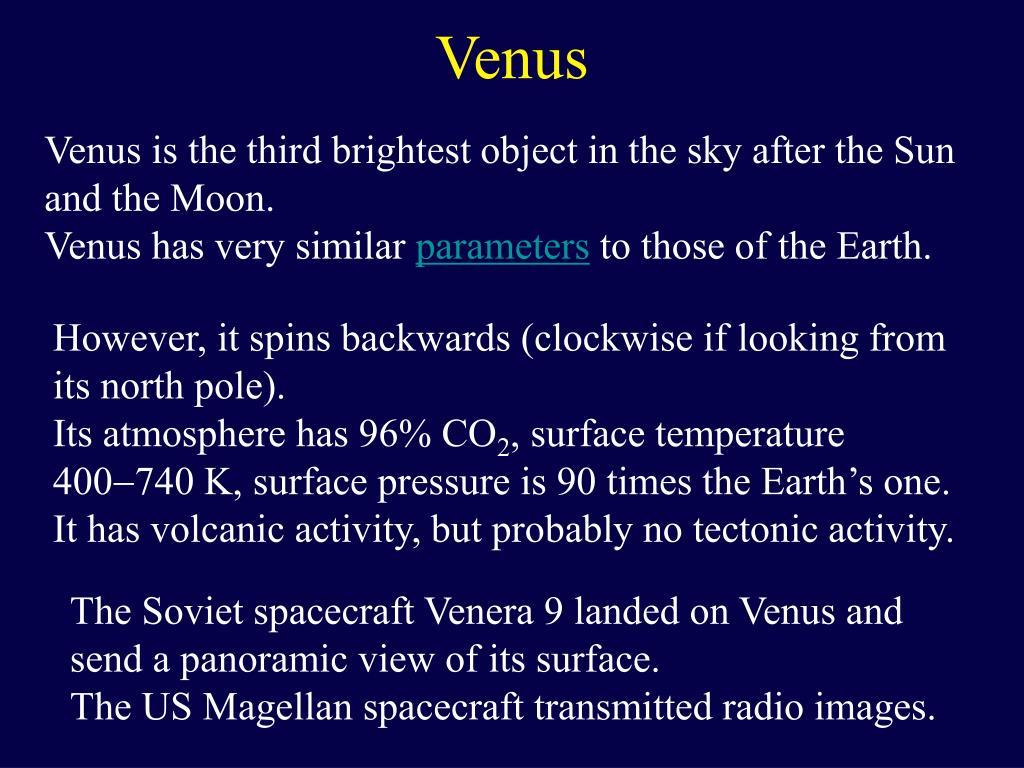 Venus

Venus is the third brightest object in the sky after the Sun and the Moon.
Venus has very similar parameters to those of the Earth.

However, it spins backwards (clockwise if looking from its north pole).
Its atmosphere has 96% $CO_2$, surface temperature 400–740 K, surface pressure is 90 times the Earth's one.
It has volcanic activity, but probably no tectonic activity.

The Soviet spacecraft Venera 9 landed on Venus and send a panoramic view of its surface.
The US Magellan spacecraft transmitted radio images.